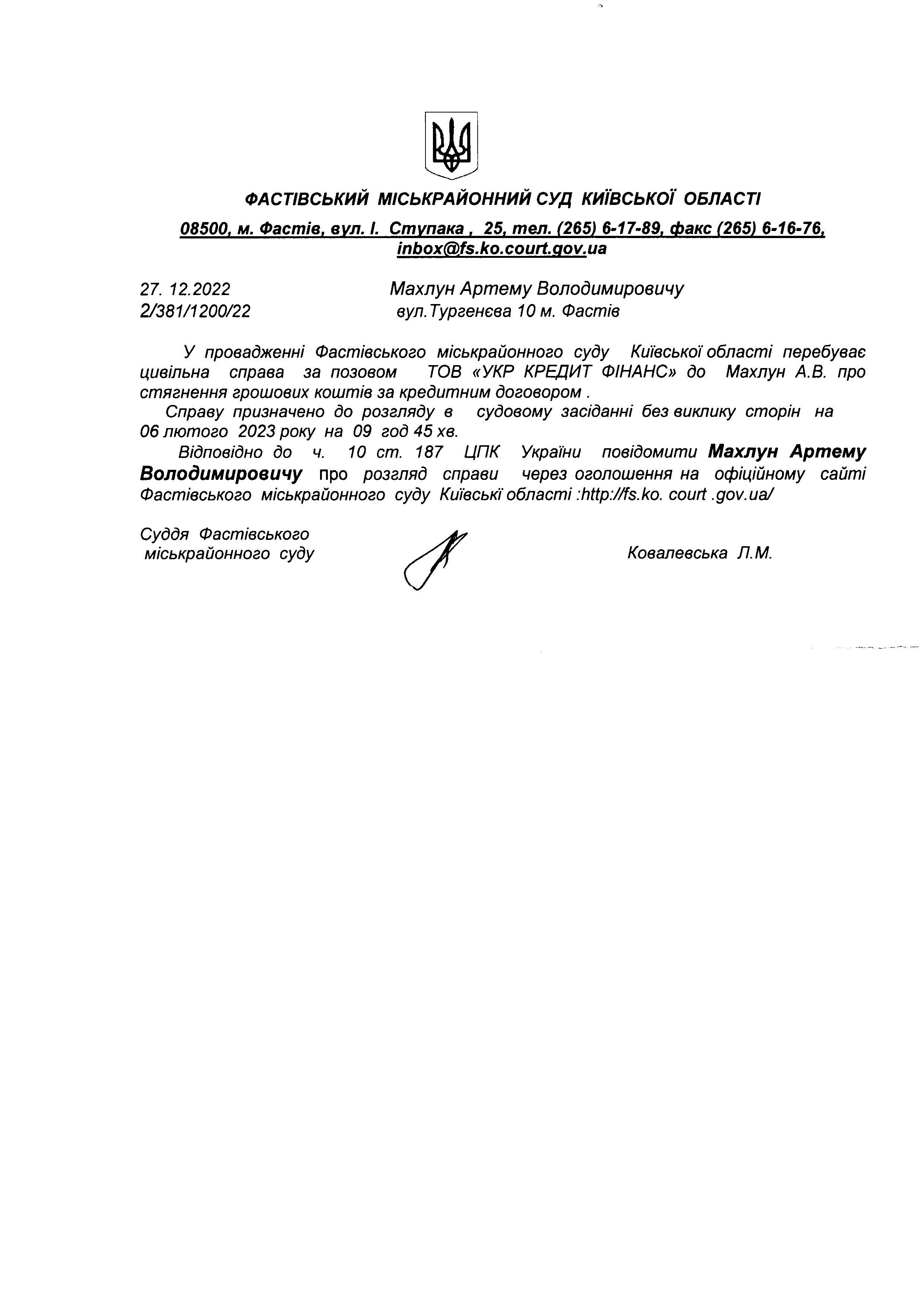 ФАСТІВСЬКИЙ МІСЬКРАЙОННИЙ СУД КИЇВСЬКОЇ ОБЛАСТІ

08500, м. Фастів, вул. І. Ступака , 25, тел. (265) 6-17-89, факс (265) 6-16-76, inbox@fs.ko.court.gov.ua

27. 12.2022
2/381/1200/22

Махлун Артему Володимировичу
вул.Тургенєва 10 м. Фастів

У провадженні Фастівського міськрайонного суду Київської області перебуває цивільна справа за позовом ТОВ «УКР КРЕДИТ ФІНАНС» до Махлун А.В. про стягнення грошових коштів за кредитним договором .

Справу призначено до розгляду в судовому засіданні без виклику сторін на 06 лютого 2023 року на 09 год 45 хв.

Відповідно до ч. 10 ст. 187 ЦПК України повідомити Махлун Артему Володимировичу про розгляд справи через оголошення на офіційному сайті Фастівського міськрайонного суду Київські області :http://fs.ko. court .gov.ua/

Суддя Фастівського
міськрайонного суду

Ковалевська Л.М.